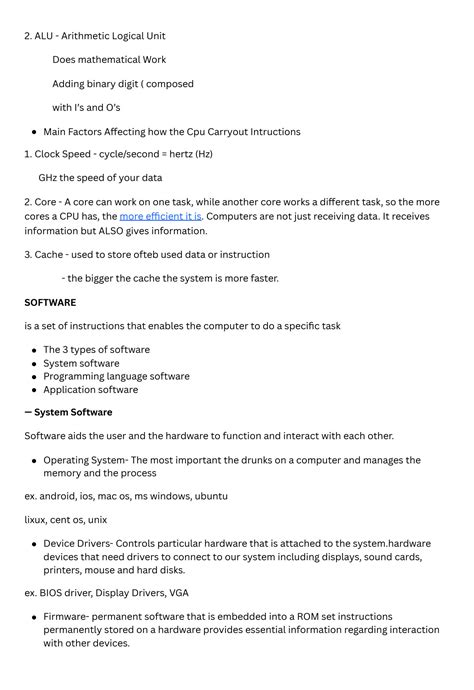 2. ALU - Arithmetic Logical Unit

Does mathematical Work

Adding binary digit ( composed

with I's and O's

• Main Factors Affecting how the Cpu Carryout Intructions

1. Clock Speed - cycle/second = hertz (Hz)

GHz the speed of your data

2. Core - A core can work on one task, while another core works a different task, so the more cores a CPU has, the more efficient it is. Computers are not just receiving data. It receives information but ALSO gives information.

3. Cache - used to store ofteb used data or instruction

- the bigger the cache the system is more faster.

SOFTWARE

is a set of instructions that enables the computer to do a specific task

• The 3 types of software
• System software
• Programming language software
• Application software

— System Software

Software aids the user and the hardware to function and interact with each other.

• Operating System- The most important the drunks on a computer and manages the memory and the process

ex. android, ios, mac os, ms windows, ubuntu

lixux, cent os, unix

• Device Drivers- Controls particular hardware that is attached to the system.hardware devices that need drivers to connect to our system including displays, sound cards, printers, mouse and hard disks.

ex. BIOS driver, Display Drivers, VGA

• Firmware- permanent software that is embedded into a ROM set instructions permanently stored on a hardware provides essential information regarding interaction with other devices.